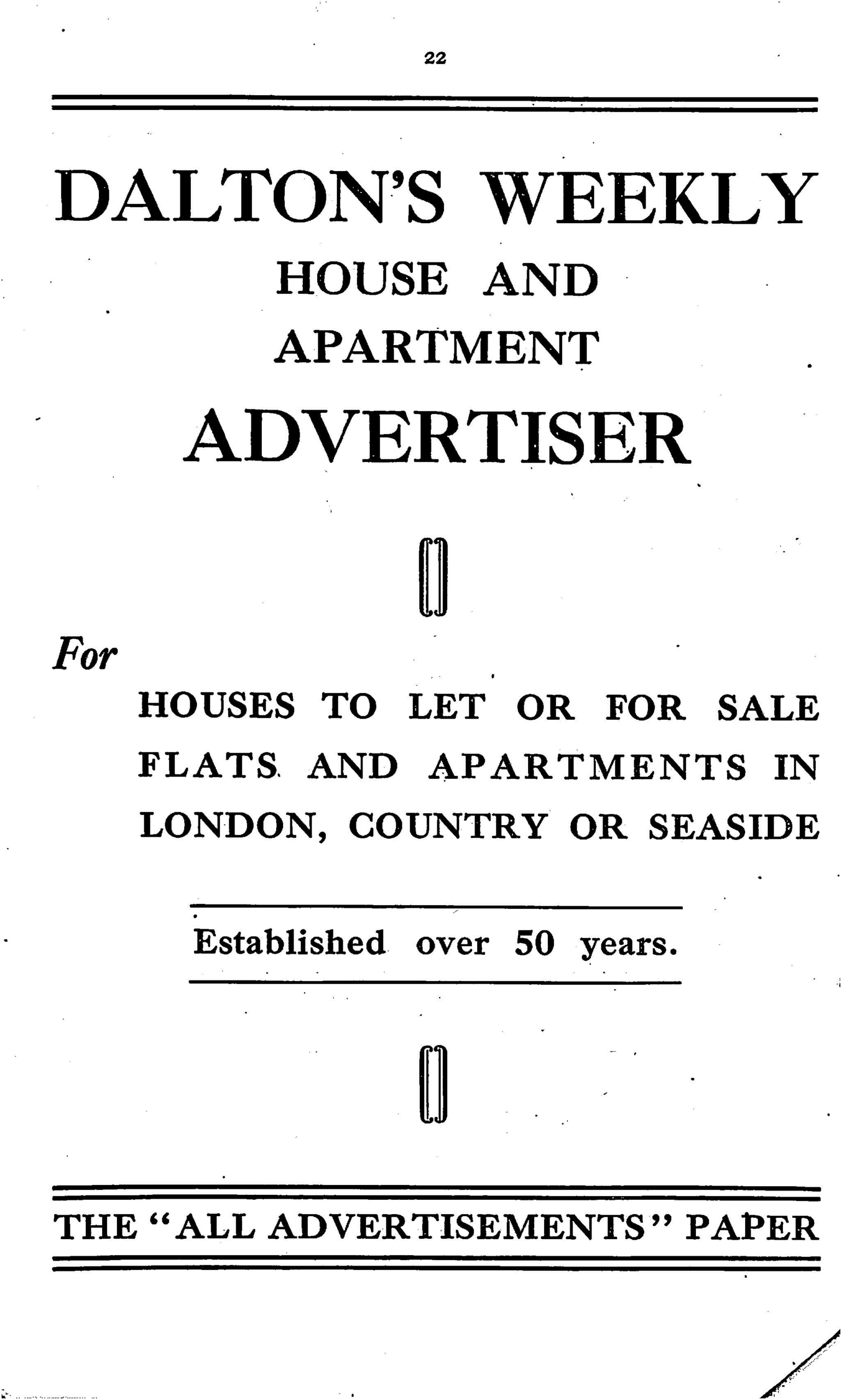 22

DALTON'S WEEKLY

HOUSE AND APARTMENT

ADVERTISER

For

HOUSES TO LET OR FOR SALE FLATS AND APARTMENTS IN LONDON, COUNTRY OR SEASIDE

Established over 50 years.

THE "ALL ADVERTISEMENTS" PAPER